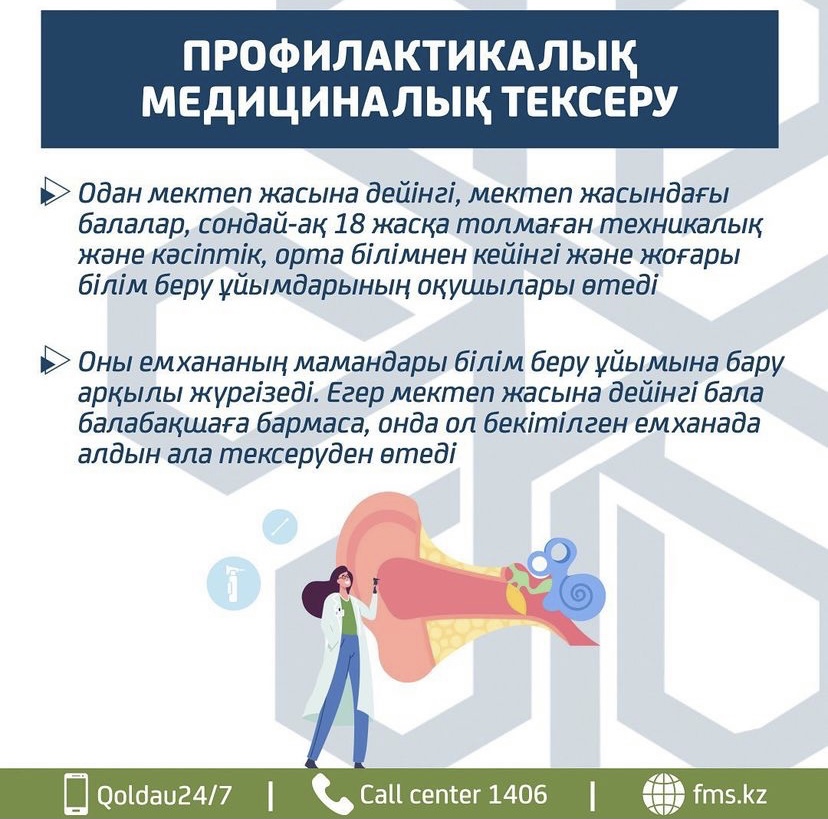 ПРОФИЛАКТИКАЛЫҚ МЕДИЦИНАЛЫҚ ТЕКСЕРУ

Одан мектеп жасына дейінгі, мектеп жасындағы балалар, сондай-ақ 18 жасқа толмаған техникалық және кәсіптік, орта білімнен кейінгі және жоғары білім беру ұйымдарының оқушылары өтеді

Оны емхананың мамандары білім беру ұйымына бару арқылы жүргізеді. Егер мектеп жасына дейінгі бала балабақшаға бармаса, онда ол бекітілген емханада алдын ала тексеруден өтеді

Qoldau24/7 | Call center 1406 | fms.kz